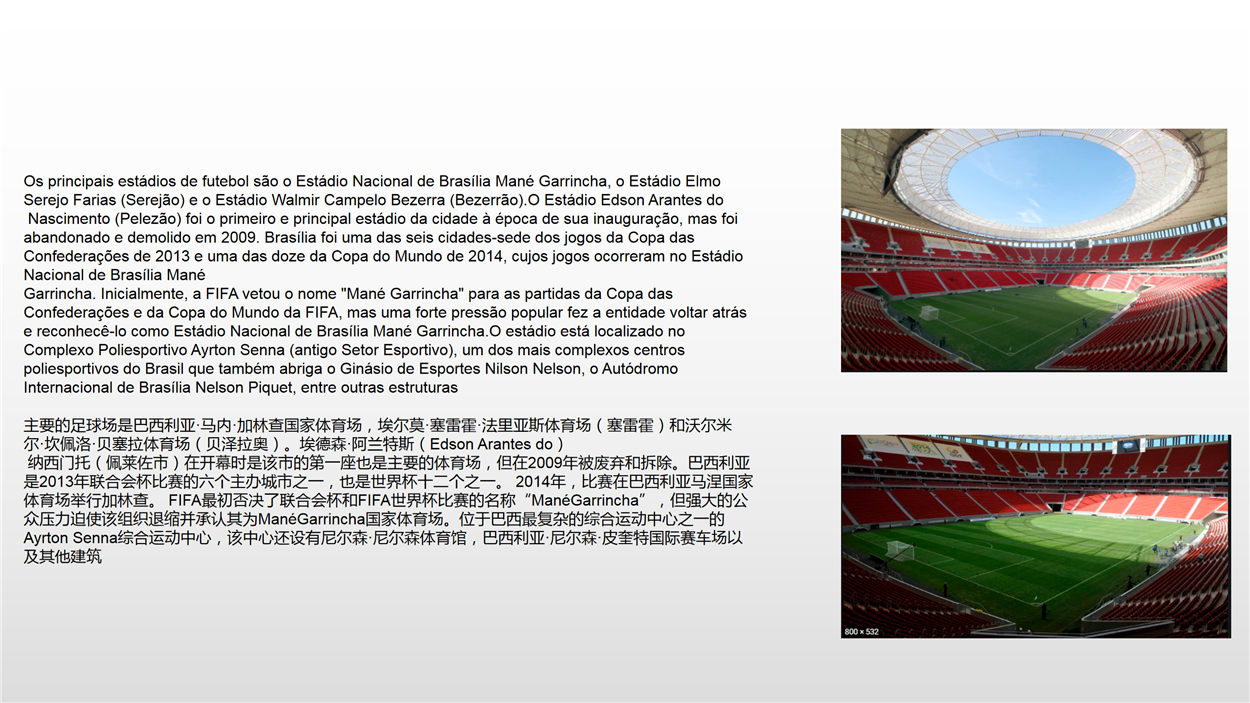 Os principais estádios de futebol são o Estádio Nacional de Brasília Mané Garrincha, o Estádio Elmo Serejo Farias (Serejão) e o Estádio Walmir Campelo Bezerra (Bezerrão).O Estádio Edson Arantes do Nascimento (Pelezão) foi o primeiro e principal estádio da cidade à época de sua inauguração, mas foi abandonado e demolido em 2009. Brasília foi uma das seis cidades-sede dos jogos da Copa das Confederações de 2013 e uma das doze da Copa do Mundo de 2014, cujos jogos ocorreram no Estádio Nacional de Brasília Mané
Garrincha. Inicialmente, a FIFA vetou o nome "Mané Garrincha" para as partidas da Copa das Confederações e da Copa do Mundo da FIFA, mas uma forte pressão popular fez a entidade voltar atrás e reconhecê-lo como Estádio Nacional de Brasília Mané Garrincha.O estádio está localizado no Complexo Poliesportivo Ayrton Senna (antigo Setor Esportivo), um dos mais complexos centros poliesportivos do Brasil que também abriga o Ginásio de Esportes Nilson Nelson, o Autódromo Internacional de Brasília Nelson Piquet, entre outras estruturas

主要的足球场是巴西利亚·马内·加林查国家体育场，埃尔莫·塞雷霍·法里亚斯体育场（塞雷霍）和沃尔米尔·坎佩洛·贝塞拉体育场（贝泽拉奥）。埃德森·阿兰特斯（Edson Arantes do）纳西门托（佩莱佐市）在开幕时是该市的第一座也是主要的体育场，但在2009年被废弃和拆除。巴西利亚是2013年联合会杯比赛的六个主办城市之一，也是世界杯十二个之一。 2014年，比赛在巴西利亚马涅国家体育场举行加林查。 FIFA最初否决了联合会杯和FIFA世界杯比赛的名称“ManéGarrincha”，但强大的公众压力迫使该组织退缩并承认其为ManéGarrincha国家体育场。位于巴西最复杂的综合运动中心之一的Ayrton Senna综合运动中心，该中心还设有尼尔森·尼尔森体育馆，巴西利亚·尼尔森·皮奎特国际赛车场以及其他建筑

800 × 532